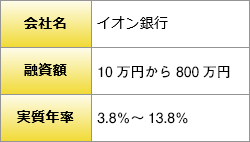 | 会社名 | イオン銀行 |
|---|---|
| 融資額 | 10 万円から 800 万円 |
| 実質年率 | 3.8%～ 13.8% |